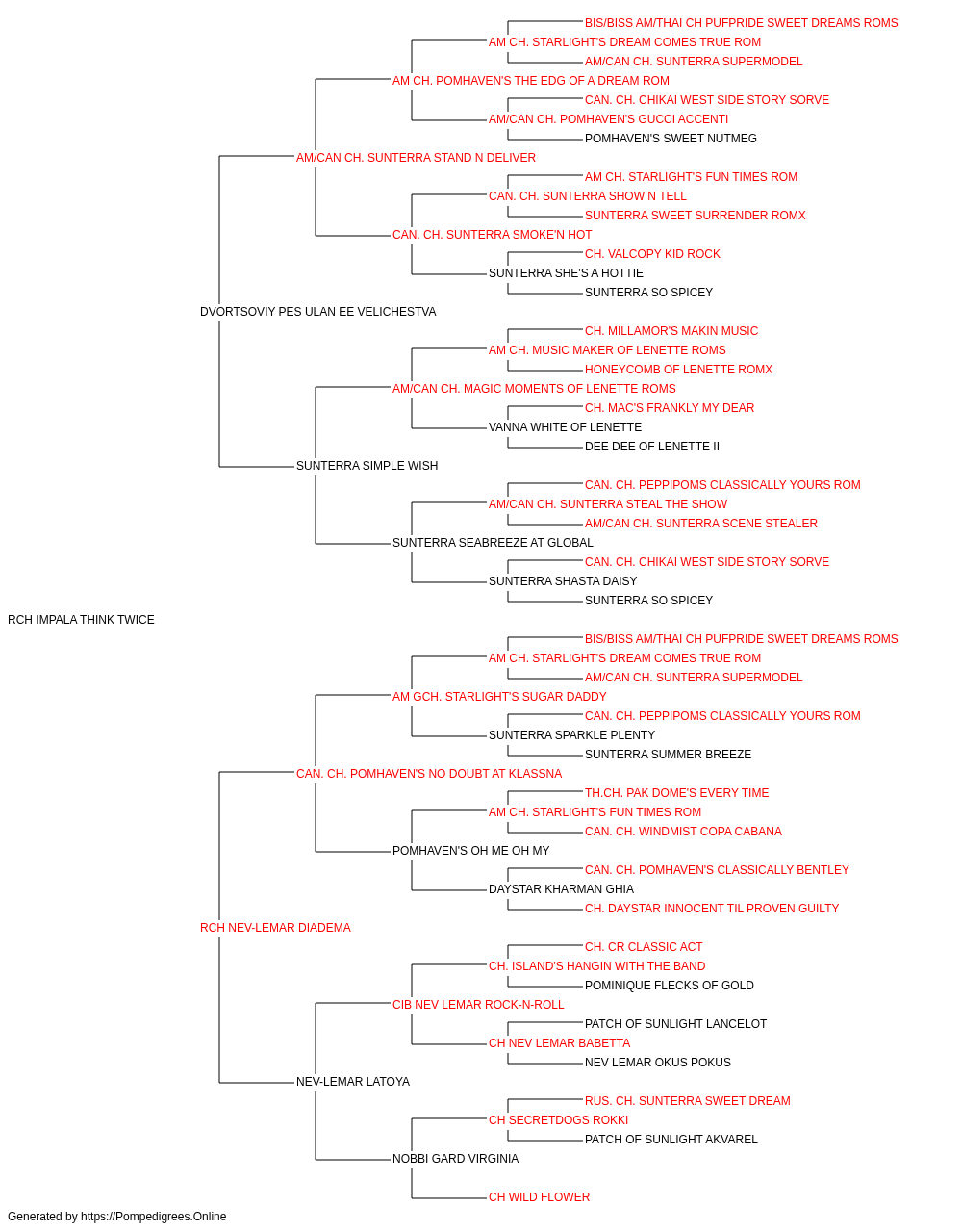 BIS/BISS AM/THAI CH PUFPRIDE SWEET DREAMS ROMS
AM CH. STARLIGHT'S DREAM COMES TRUE ROM
AM/CAN CH. SUNTERRA SUPERMODEL
AM CH. POMHAVEN'S THE EDG OF A DREAM ROM
CAN. CH. CHIKAI WEST SIDE STORY SORVE
AM/CAN CH. POMHAVEN'S GUCCI ACCENTI
POMHAVEN'S SWEET NUTMEG
AM/CAN CH. SUNTERRA STAND N DELIVER
AM CH. STARLIGHT'S FUN TIMES ROM
CAN. CH. SUNTERRA SHOW N TELL
SUNTERRA SWEET SURRENDER ROMX
CAN. CH. SUNTERRA SMOKE'N HOT
CH. VALCOPY KID ROCK
SUNTERRA SHE'S A HOTTIE
SUNTERRA SO SPICEY
DVORTSOVIY PES ULAN EE VELICHESTVA
CH. MILLAMOR'S MAKIN MUSIC
AM CH. MUSIC MAKER OF LENETTE ROMS
HONEYCOMB OF LENETTE ROMX
AM/CAN CH. MAGIC MOMENTS OF LENETTE ROMS
CH. MAC'S FRANKLY MY DEAR
VANNA WHITE OF LENETTE
DEE DEE OF LENETTE II
SUNTERRA SIMPLE WISH
CAN. CH. PEPPIPOMS CLASSICALLY YOURS ROM
AM/CAN CH. SUNTERRA STEAL THE SHOW
AM/CAN CH. SUNTERRA SCENE STEALER
SUNTERRA SEABREEZE AT GLOBAL
CAN. CH. CHIKAI WEST SIDE STORY SORVE
SUNTERRA SHASTA DAISY
SUNTERRA SO SPICEY
RCH IMPALA THINK TWICE
BIS/BISS AM/THAI CH PUFPRIDE SWEET DREAMS ROMS
AM CH. STARLIGHT'S DREAM COMES TRUE ROM
AM/CAN CH. SUNTERRA SUPERMODEL
AM GCH. STARLIGHT'S SUGAR DADDY
CAN. CH. PEPPIPOMS CLASSICALLY YOURS ROM
SUNTERRA SPARKLE PLENTY
SUNTERRA SUMMER BREEZE
CAN. CH. POMHAVEN'S NO DOUBT AT KLASSNA
TH.CH. PAK DOME'S EVERY TIME
AM CH. STARLIGHT'S FUN TIMES ROM
CAN. CH. WINDMIST COPA CABANA
POMHAVEN'S OH ME OH MY
CAN. CH. POMHAVEN'S CLASSICALLY BENTLEY
DAYSTAR KHARMAN GHIA
CH. DAYSTAR INNOCENT TIL PROVEN GUILTY
RCH NEV-LEMAR DIADEMA
CH. CR CLASSIC ACT
CH. ISLAND'S HANGIN WITH THE BAND
POMINIQUE FLECKS OF GOLD
CIB NEV LEMAR ROCK-N-ROLL
PATCH OF SUNLIGHT LANCELOT
CH NEV LEMAR BABETTA
NEV LEMAR OKUS POKUS
NEV-LEMAR LATOYA
RUS. CH. SUNTERRA SWEET DREAM
CH SECRETDOGS ROKKI
PATCH OF SUNLIGHT AKVAREL
NOBBI GARD VIRGINIA
CH WILD FLOWER
Generated by https://Pompedigrees.Online